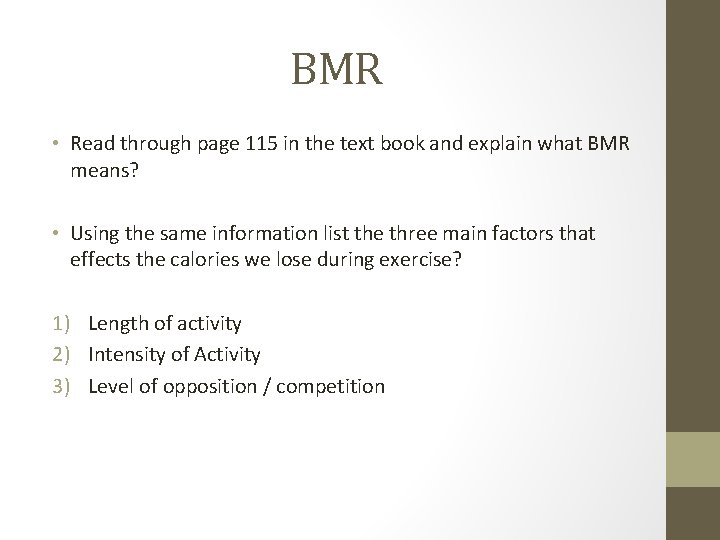 BMR

• Read through page 115 in the text book and explain what BMR means?

• Using the same information list the three main factors that effects the calories we lose during exercise?

1) Length of activity
2) Intensity of Activity
3) Level of opposition / competition